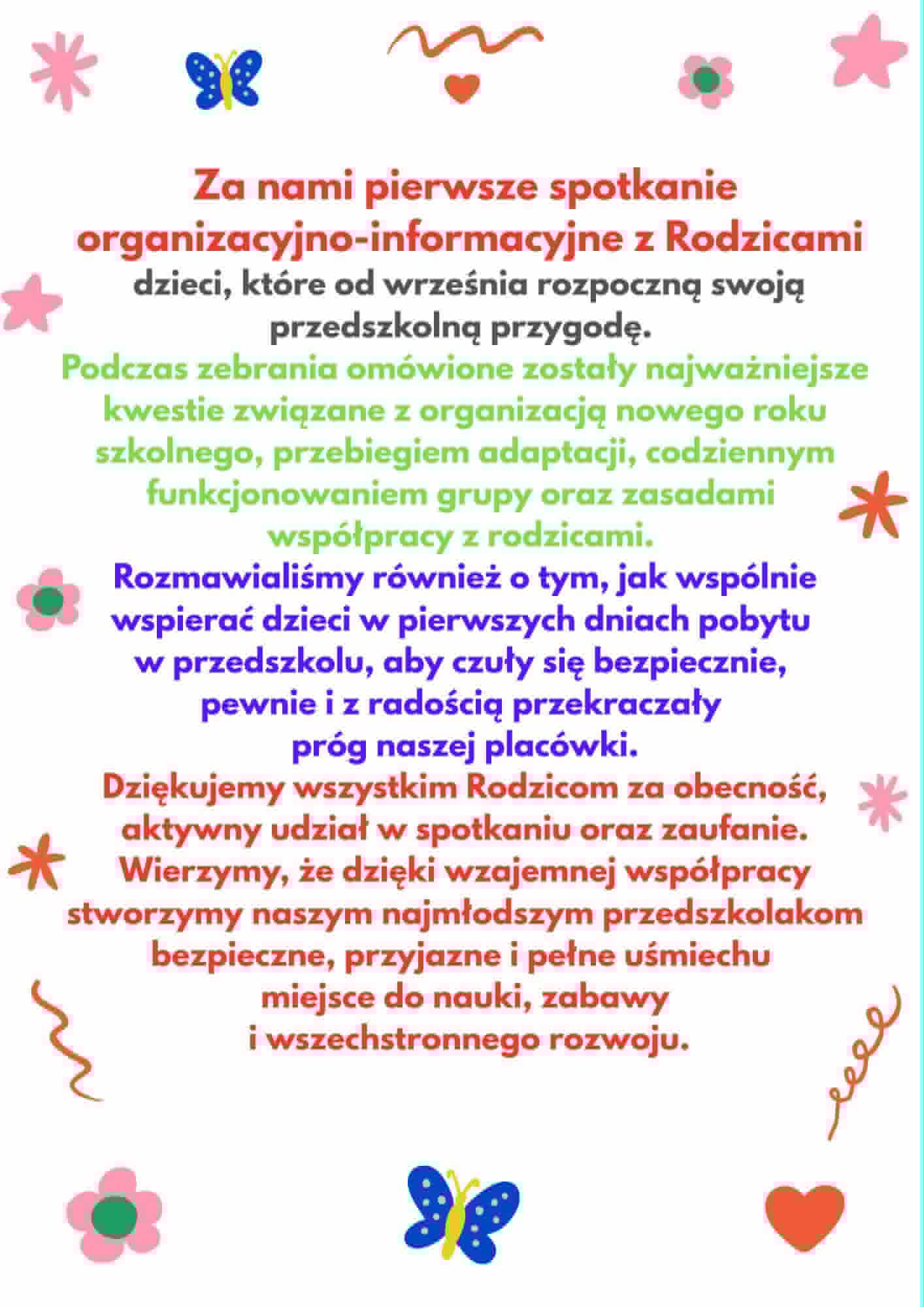 Za nami pierwsze spotkanie organizacyjno-informacyjne z Rodzicami dzieci, które od września rozpoczną swoją przedszkolną przygodę.

Podczas zebrania omówione zostały najważniejsze kwestie związane z organizacją nowego roku szkolnego, przebiegiem adaptacji, codziennym funkcjonowaniem grupy oraz zasadami współpracy z rodzicami.

Rozmawialiśmy również o tym, jak wspólnie wspierać dzieci w pierwszych dniach pobytu w przedszkolu, aby czuły się bezpiecznie, pewnie i z radością przekraczały próg naszej placówki.

Dziękujemy wszystkim Rodzicom za obecność, aktywny udział w spotkaniu oraz zaufanie. Wierzymy, że dzięki wzajemnej współpracy stworzymy naszym najmłodszym przedszkolakom bezpieczne, przyjazne i pełne uśmiechu miejsce do nauki, zabawy i wszechstronnego rozwoju.